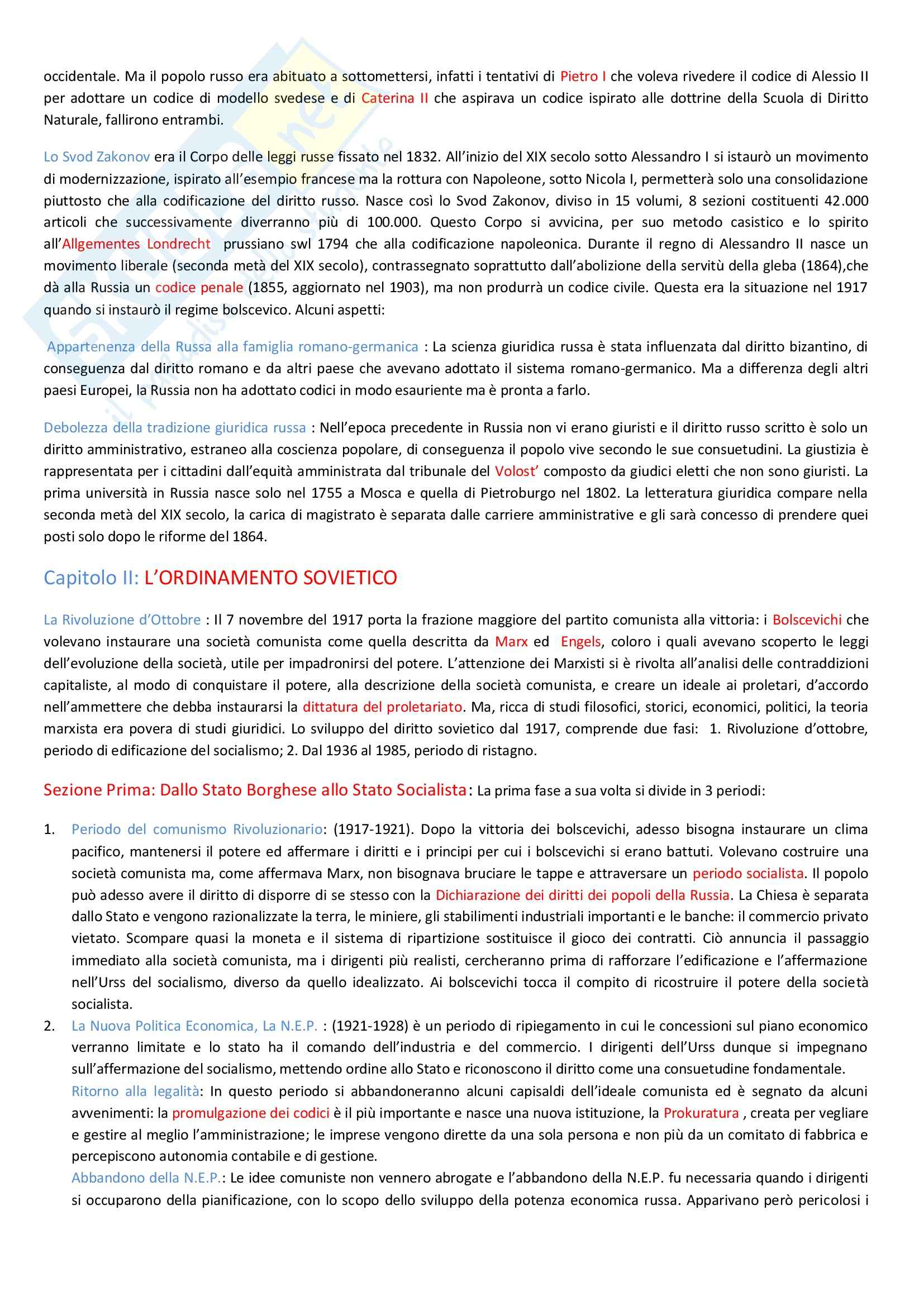 occidentale. Ma il popolo russo era abituato a sottomettersi, infatti i tentativi di Pietro I che voleva rivedere il codice di Alessio II per adottare un codice di modello svedese e di Caterina II che aspirava un codice ispirato alle dottrine della Scuola di Diritto Naturale, fallirono entrambi.

Lo Svod Zakonov era il Corpo delle leggi russe fissato nel 1832. All'inizio del XIX secolo sotto Alessandro I si istaurò un movimento di modernizzazione, ispirato all'esempio francese ma la rottura con Napoleone, sotto Nicola I, permetterà solo una consolidazione piuttosto che alla codificazione del diritto russo. Nasce così lo Svod Zakonov, diviso in 15 volumi, 8 sezioni costituenti 42.000 articoli che successivamente diverranno più di 100.000. Questo Corpo si avvicina, per suo metodo casistico e lo spirito all'Allgementes Londrecht prussiano swl 1794 che alla codificazione napoleonica. Durante il regno di Alessandro II nasce un movimento liberale (seconda metà del XIX secolo), contrassegnato soprattutto dall'abolizione della servitù della gleba (1864),che dà alla Russia un codice penale (1855, aggiornato nel 1903), ma non produrrà un codice civile. Questa era la situazione nel 1917 quando si instaurò il regime bolscevico. Alcuni aspetti:

Appartenenza della Russa alla famiglia romano-germanica : La scienza giuridica russa è stata influenzata dal diritto bizantino, di conseguenza dal diritto romano e da altri paese che avevano adottato il sistema romano-germanico. Ma a differenza degli altri paesi Europei, la Russia non ha adottato codici in modo esauriente ma è pronta a farlo.

Debolezza della tradizione giuridica russa : Nell'epoca precedente in Russia non vi erano giuristi e il diritto russo scritto è solo un diritto amministrativo, estraneo alla coscienza popolare, di conseguenza il popolo vive secondo le sue consuetudini. La giustizia è rappresentata per i cittadini dall'equità amministrata dal tribunale del Volost' composto da giudici eletti che non sono giuristi. La prima università in Russia nasce solo nel 1755 a Mosca e quella di Pietroburgo nel 1802. La letteratura giuridica compare nella seconda metà del XIX secolo, la carica di magistrato è separata dalle carriere amministrative e gli sarà concesso di prendere quei posti solo dopo le riforme del 1864.

Capitolo II: L'ORDINAMENTO SOVIETICO

La Rivoluzione d'Ottobre : Il 7 novembre del 1917 porta la frazione maggiore del partito comunista alla vittoria: i Bolscevichi che volevano instaurare una società comunista come quella descritta da Marx ed Engels, coloro i quali avevano scoperto le leggi dell'evoluzione della società, utile per impadronirsi del potere. L'attenzione dei Marxisti si è rivolta all'analisi delle contraddizioni capitaliste, al modo di conquistare il potere, alla descrizione della società comunista, e creare un ideale ai proletari, d'accordo nell'ammettere che debba instaurarsi la dittatura del proletariato. Ma, ricca di studi filosofici, storici, economici, politici, la teoria marxista era povera di studi giuridici. Lo sviluppo del diritto sovietico dal 1917, comprende due fasi: 1. Rivoluzione d'ottobre, periodo di edificazione del socialismo; 2. Dal 1936 al 1985, periodo di ristagno.

Sezione Prima: Dallo Stato Borghese allo Stato Socialista: La prima fase a sua volta si divide in 3 periodi:

1. Periodo del comunismo Rivoluzionario: (1917-1921). Dopo la vittoria dei bolscevichi, adesso bisogna instaurare un clima pacifico, mantenersi il potere ed affermare i diritti e i principi per cui i bolscevichi si erano battuti. Volevano costruire una società comunista ma, come affermava Marx, non bisognava bruciare le tappe e attraversare un periodo socialista. Il popolo può adesso avere il diritto di disporre di se stesso con la Dichiarazione dei diritti dei popoli della Russia. La Chiesa è separata dallo Stato e vengono razionalizzate la terra, le miniere, gli stabilimenti industriali importanti e le banche: il commercio privato vietato. Scompare quasi la moneta e il sistema di ripartizione sostituisce il gioco dei contratti. Ciò annuncia il passaggio immediato alla società comunista, ma i dirigenti più realisti, cercheranno prima di rafforzare l'edificazione e l'affermazione nell'Urss del socialismo, diverso da quello idealizzato. Ai bolscevichi tocca il compito di ricostruire il potere della società socialista.
2. La Nuova Politica Economica, La N.E.P. : (1921-1928) è un periodo di ripiegamento in cui le concessioni sul piano economico verranno limitate e lo stato ha il comando dell'industria e del commercio. I dirigenti dell'Urss dunque si impegnano sull'affermazione del socialismo, mettendo ordine allo Stato e riconoscono il diritto come una consuetudine fondamentale.
Ritorno alla legalità: In questo periodo si abbandoneranno alcuni capisaldi dell'ideale comunista ed è segnato da alcuni avvenimenti: la promulgazione dei codici è il più importante e nasce una nuova istituzione, la Prokuratura , creata per vegliare e gestire al meglio l'amministrazione; le imprese vengono dirette da una sola persona e non più da un comitato di fabbrica e percepiscono autonomia contabile e di gestione.
Abbandono della N.E.P.: Le idee comuniste non vennero abrogate e l'abbandono della N.E.P. fu necessaria quando i dirigenti si occuparono della pianificazione, con lo scopo dello sviluppo della potenza economica russa. Apparivano però pericolosi i